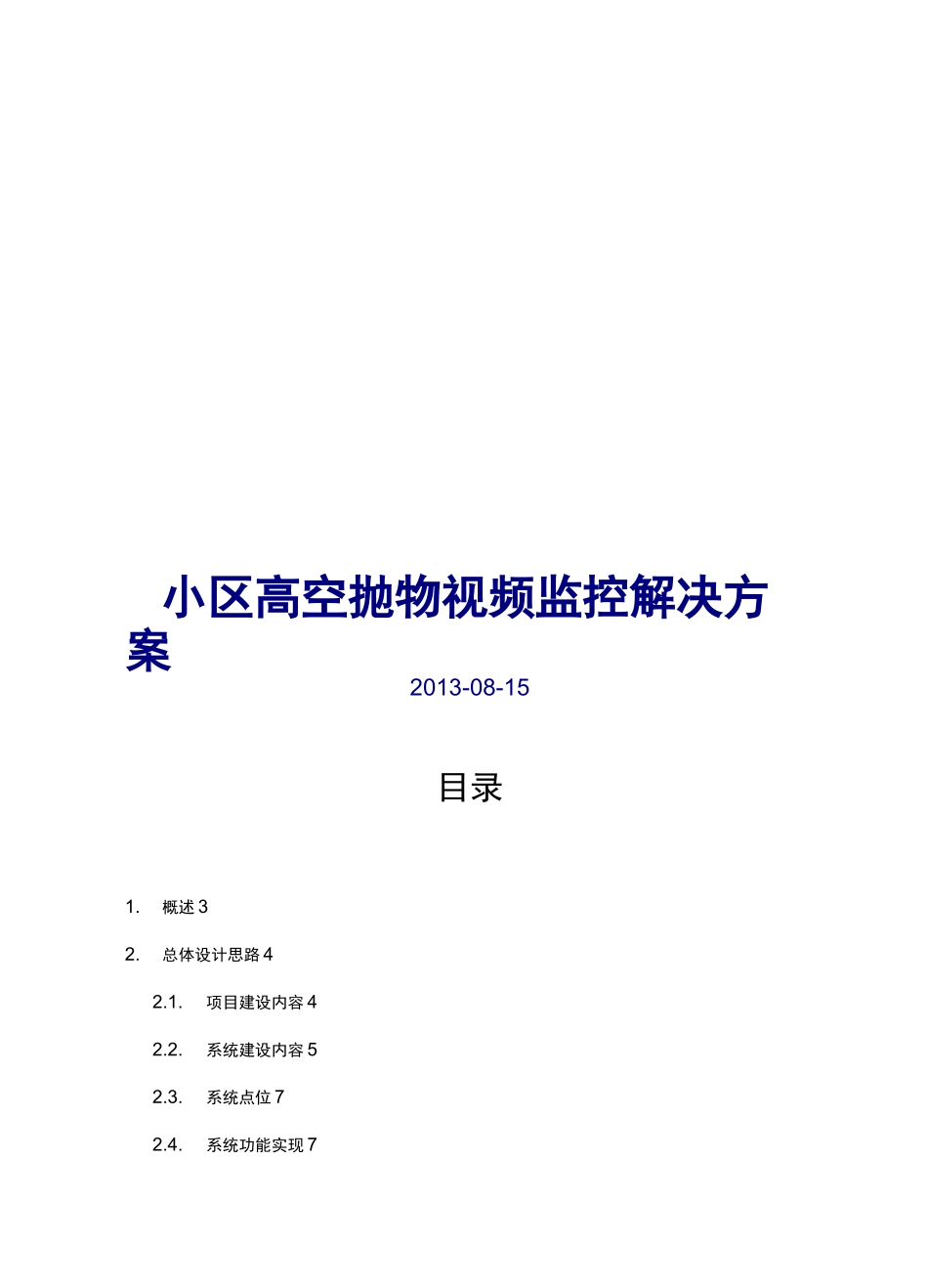 小区高空抛物视频监控解决方案

2013-08-15

目录

1. 概述 3

2. 总体设计思路 4

2.1. 项目建设内容 4

2.2. 系统建设内容 5

2.3. 系统点位 7

2.4. 系统功能实现 7